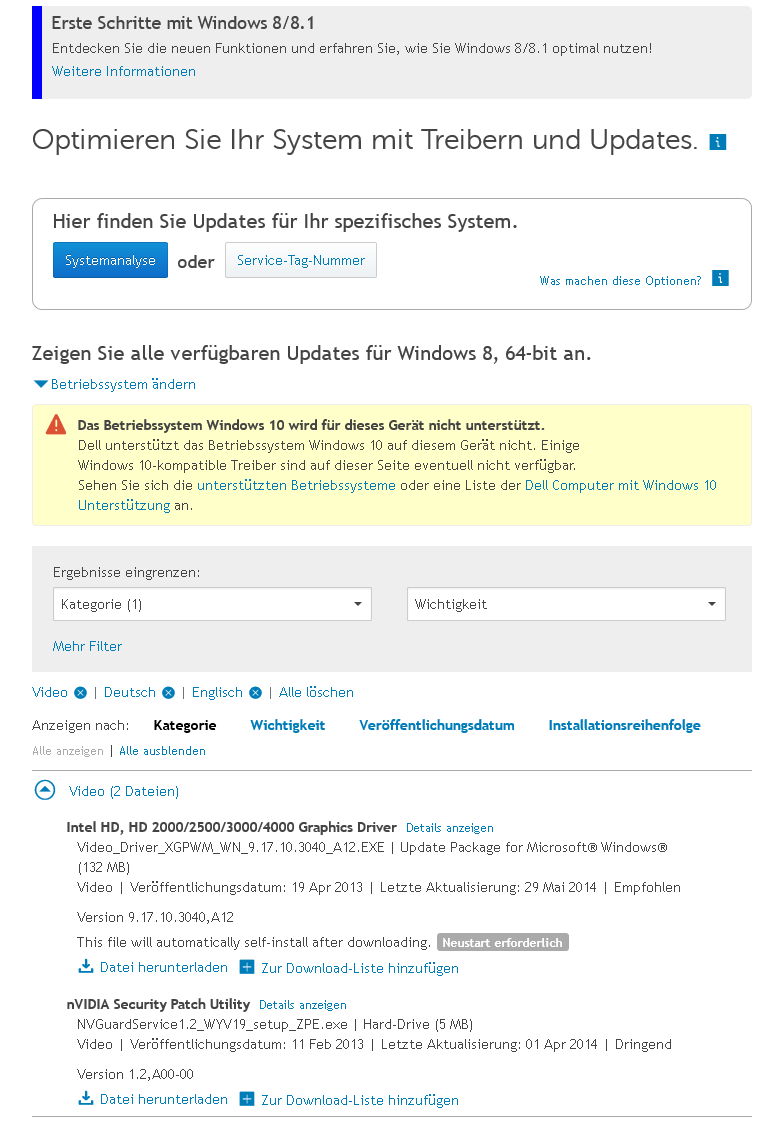 Erste Schritte mit Windows 8/8.1
Entdecken Sie die neuen Funktionen und erfahren Sie, wie Sie Windows 8/8.1 optimal nutzen!
Weitere Informationen

Optimieren Sie Ihr System mit Treibern und Updates. i

Hier finden Sie Updates für Ihr spezifisches System.
Systemanalyse oder Service-Tag-Nummer
Was machen diese Optionen? i

Zeigen Sie alle verfügbaren Updates für Windows 8, 64-bit an.
Betriebssystem ändern

Das Betriebssystem Windows 10 wird für dieses Gerät nicht unterstützt.
Dell unterstützt das Betriebssystem Windows 10 auf diesem Gerät nicht. Einige Windows 10-kompatible Treiber sind auf dieser Seite eventuell nicht verfügbar.
Sehen Sie sich die unterstützten Betriebssysteme oder eine Liste der Dell Computer mit Windows 10 Unterstützung an.

Ergebnisse eingrenzen:
Kategorie (1)
Wichtigkeit
Mehr Filter

Video | Deutsch | Englisch | Alle löschen

Anzeigen nach: Kategorie Wichtigkeit Veröffentlichungsdatum Installationsreihenfolge
Alle anzeigen | Alle ausblenden

Video (2 Dateien)

Intel HD, HD 2000/2500/3000/4000 Graphics Driver Details anzeigen
Video_Driver_XGPWM_WN_9.17.10.3040_A12.EXE | Update Package for Microsoft® Windows® (132 MB)
Video | Veröffentlichungsdatum: 19 Apr 2013 | Letzte Aktualisierung: 29 Mai 2014 | Empfohlen

Version 9.17.10.3040,A12

This file will automatically self-install after downloading. Neustart erforderlich
Datei herunterladen Zur Download-Liste hinzufügen

nVIDIA Security Patch Utility Details anzeigen
NVGuardService1.2_WYV19_setup_ZPE.exe | Hard-Drive (5 MB)
Video | Veröffentlichungsdatum: 11 Feb 2013 | Letzte Aktualisierung: 01 Apr 2014 | Dringend

Version 1.2,A00-00
Datei herunterladen Zur Download-Liste hinzufügen